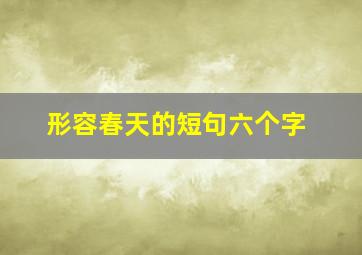 形容春天的短句六个字